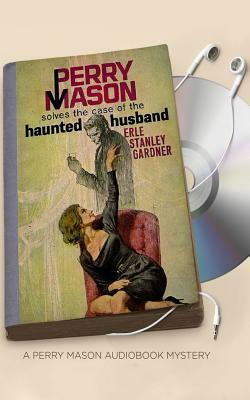 PERRY MASON
solves the case of the
haunted husband
ERLE STANLEY GARDNER

A PERRY MASON AUDIOBOOK MYSTERY